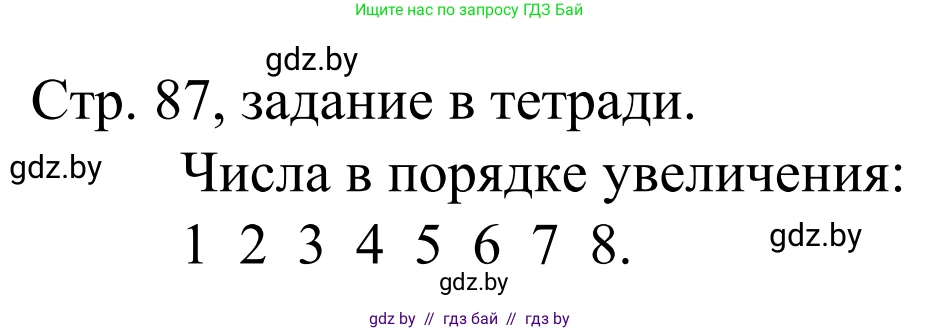 Ищите нас по запросу ГДЗ Бай

gdz.by

Стр. 87, задание в тетради.

gdz.by

Числа в порядке увеличения:

1 2 3 4 5 6 7 8.

gdz.by

gdz.by

gdz by // гдз бай // гдз by